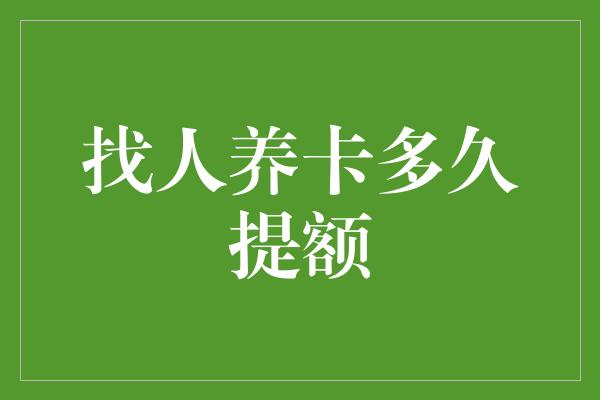 找人养卡多久提额